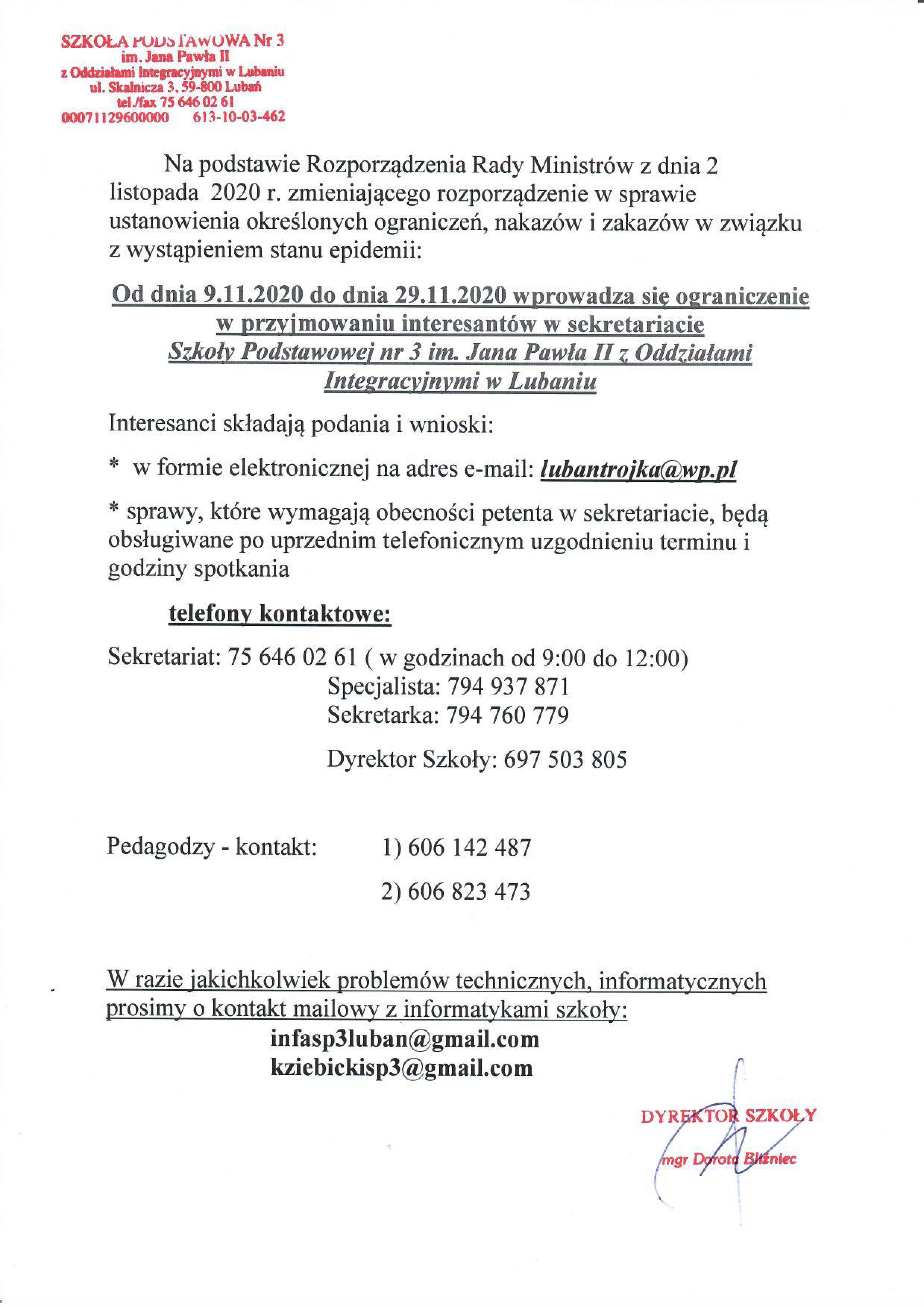 SZKOŁA PODSTAWOWA Nr 3
im. Jana Pawła II
z Oddziałami Integracyjnymi w Lubaniu
ul. Skalnicza 3, 59-800 Lubań
tel./fax 75 646 02 61
00071129600000 613-10-03-462

Na podstawie Rozporządzenia Rady Ministrów z dnia 2 listopada 2020 r. zmieniającego rozporządzenie w sprawie ustanowienia określonych ograniczeń, nakazów i zakazów w związku z wystąpieniem stanu epidemii:

Od dnia 9.11.2020 do dnia 29.11.2020 wprowadza się ograniczenie w przyjmowaniu interesantów w sekretariacie Szkoły Podstawowej nr 3 im. Jana Pawła II z Oddziałami Integracyjnymi w Lubaniu

Interesanci składają podania i wnioski:

* w formie elektronicznej na adres e-mail: lubantrojka@wp.pl

* sprawy, które wymagają obecności petenta w sekretariacie, będą obsługiwane po uprzednim telefonicznym uzgodnieniu terminu i godziny spotkania

telefony kontaktowe:

Sekretariat: 75 646 02 61 ( w godzinach od 9:00 do 12:00)
Specjalista: 794 937 871
Sekretarka: 794 760 779

Dyrektor Szkoły: 697 503 805

Pedagodzy - kontakt: 1) 606 142 487

2) 606 823 473

W razie jakichkolwiek problemów technicznych, informatycznych prosimy o kontakt mailowy z informatykami szkoły:
infasp3luban@gmail.com
kziebickisp3@gmail.com

DYREKTOR SZKOŁY
mgr Dorota Bliźniec